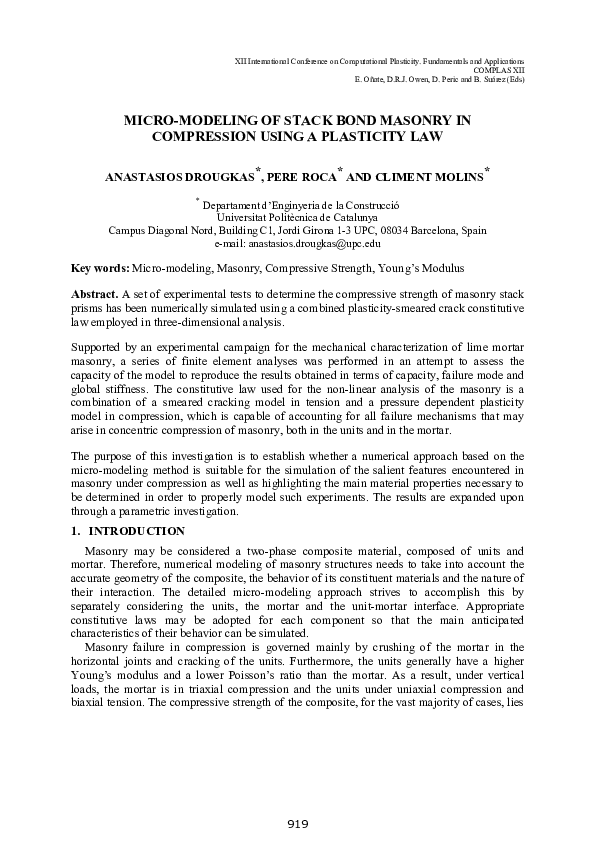 XII International Conference on Computational Plasticity. Fundamentals and Applications
COMPLAS XII
E. Oñate, D.R.J. Owen, D. Peric and B. Suárez (Eds)

MICRO-MODELING OF STACK BOND MASONRY IN COMPRESSION USING A PLASTICITY LAW

ANASTASIOS DROUGKAS$^*$, PERE ROCA$^*$ AND CLIMENT MOLINS$^*$

$^*$ Departament d'Enginyeria de la Construcció
Universitat Politècnica de Catalunya
Campus Diagonal Nord, Building C1, Jordi Girona 1-3 UPC, 08034 Barcelona, Spain
e-mail: anastasios.drougkas@upc.edu

Key words: Micro-modeling, Masonry, Compressive Strength, Young's Modulus

Abstract. A set of experimental tests to determine the compressive strength of masonry stack prisms has been numerically simulated using a combined plasticity-smeared crack constitutive law employed in three-dimensional analysis.

Supported by an experimental campaign for the mechanical characterization of lime mortar masonry, a series of finite element analyses was performed in an attempt to assess the capacity of the model to reproduce the results obtained in terms of capacity, failure mode and global stiffness. The constitutive law used for the non-linear analysis of the masonry is a combination of a smeared cracking model in tension and a pressure dependent plasticity model in compression, which is capable of accounting for all failure mechanisms that may arise in concentric compression of masonry, both in the units and in the mortar.

The purpose of this investigation is to establish whether a numerical approach based on the micro-modeling method is suitable for the simulation of the salient features encountered in masonry under compression as well as highlighting the main material properties necessary to be determined in order to properly model such experiments. The results are expanded upon through a parametric investigation.

1. INTRODUCTION

Masonry may be considered a two-phase composite material, composed of units and mortar. Therefore, numerical modeling of masonry structures needs to take into account the accurate geometry of the composite, the behavior of its constituent materials and the nature of their interaction. The detailed micro-modeling approach strives to accomplish this by separately considering the units, the mortar and the unit-mortar interface. Appropriate constitutive laws may be adopted for each component so that the main anticipated characteristics of their behavior can be simulated.

Masonry failure in compression is governed mainly by crushing of the mortar in the horizontal joints and cracking of the units. Furthermore, the units generally have a higher Young's modulus and a lower Poisson's ratio than the mortar. As a result, under vertical loads, the mortar is in triaxial compression and the units under uniaxial compression and biaxial tension. The compressive strength of the composite, for the vast majority of cases, lies

919